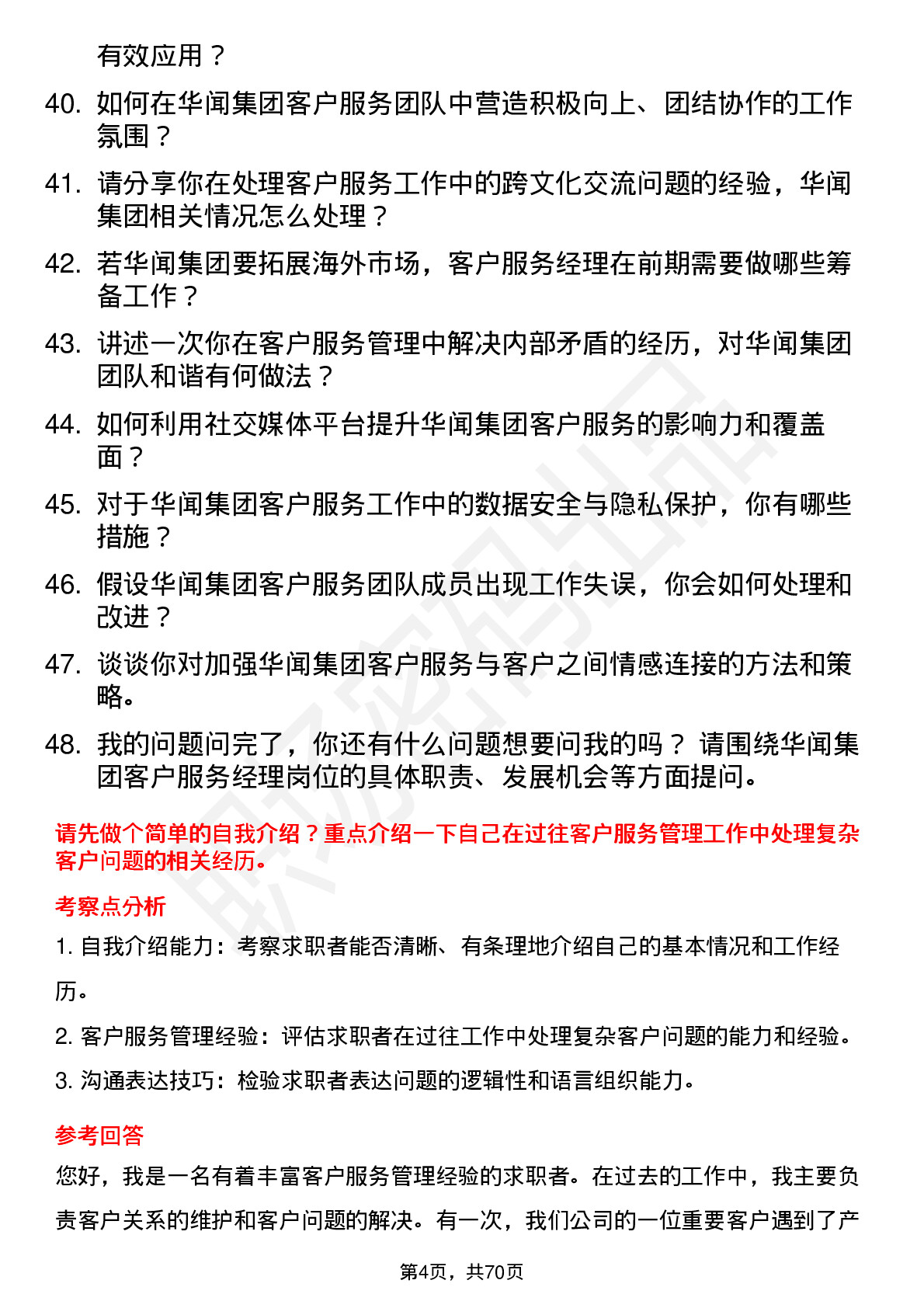 有效应用？

40. 如何在华闻集团客户服务团队中营造积极向上、团结协作的工作氛围？

41. 请分享你在处理客户服务工作中的跨文化交流问题的经验，华闻集团相关情况怎么处理？

42. 若华闻集团要拓展海外市场，客户服务经理在前期需要做哪些筹备工作？

43. 讲述一次你在客户服务管理中解决内部矛盾的经历，对华闻集团团队和谐有何做法？

44. 如何利用社交媒体平台提升华闻集团客户服务的影响力和覆盖面？

45. 对于华闻集团客户服务工作中的数据安全与隐私保护，你有哪些措施？

46. 假设华闻集团客户服务团队成员出现工作失误，你会如何处理和改进？

47. 谈谈你对加强华闻集团客户服务与客户之间情感连接的方法和策略。

48. 我的问题问完了，你还有什么问题想要问我的吗？ 请围绕华闻集团客户服务经理岗位的具体职责、发展机会等方面提问。

请先做个简单的自我介绍？重点介绍一下自己在过往客户服务管理工作中处理复杂客户问题的相关经历。

考察点分析

1. 自我介绍能力：考察求职者能否清晰、有条理地介绍自己的基本情况和工作经历。

2. 客户服务管理经验：评估求职者在过往工作中处理复杂客户问题的能力和经验。

3. 沟通表达技巧：检验求职者表达问题的逻辑性和语言组织能力。

参考回答

您好，我是一名有着丰富客户服务管理经验的求职者。在过去的工作中，我主要负责客户关系的维护和客户问题的解决。有一次，我们公司的一位重要客户遇到了产

第4页，共70页